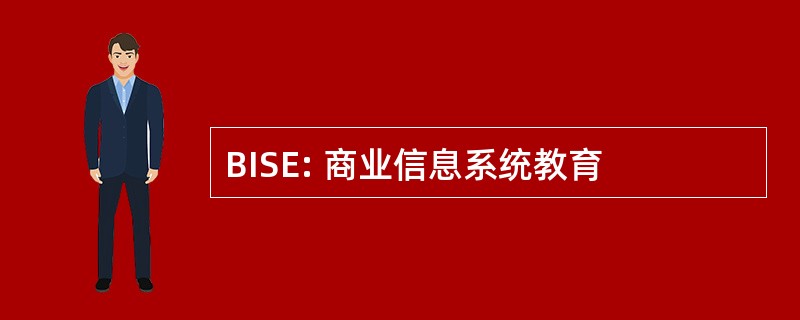 BISE: 商业信息系统教育